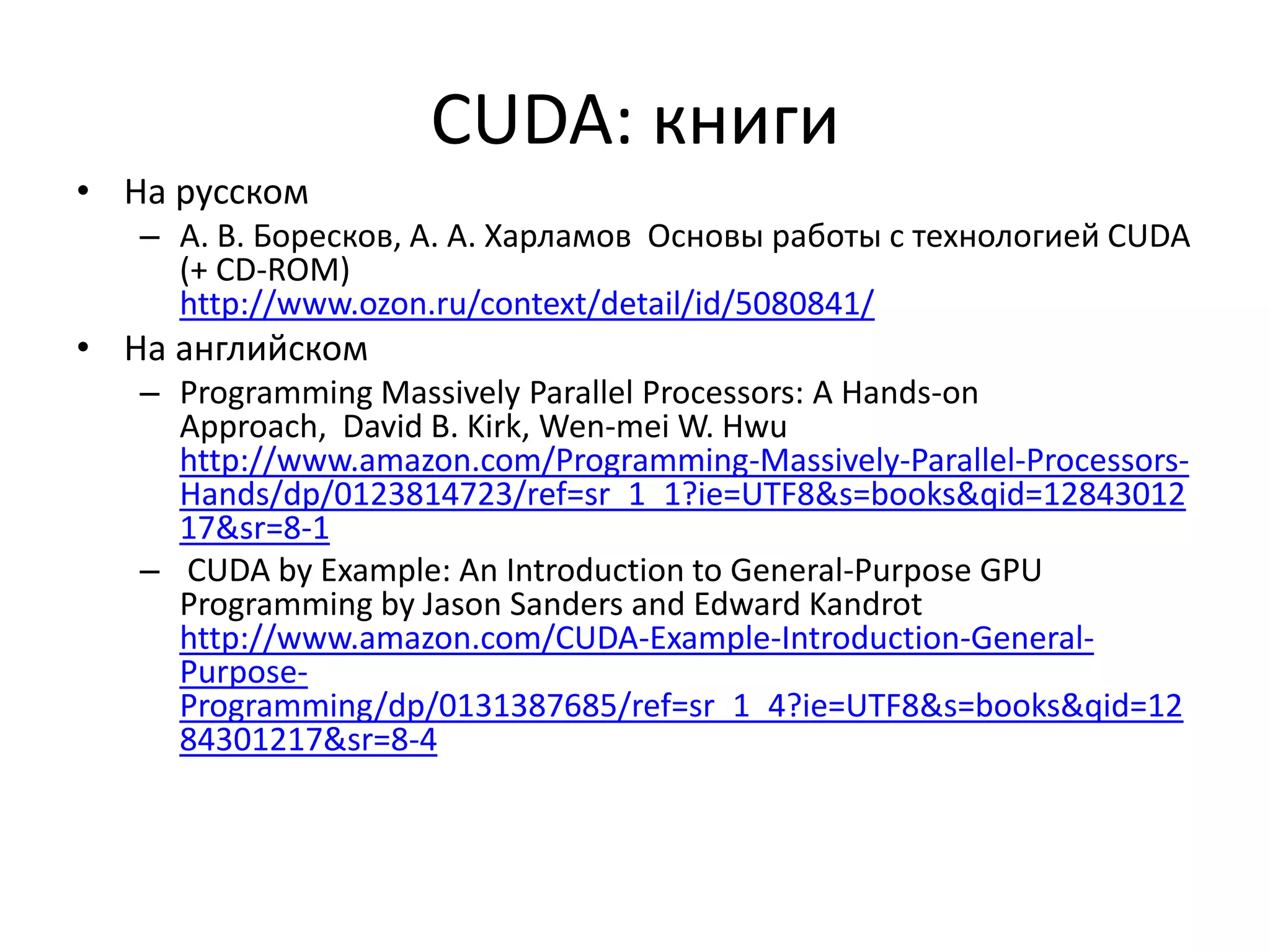 CUDA: книги

• На русском
– А. В. Боресков, А. А. Харламов Основы работы с технологией CUDA (+ CD-ROM) http://www.ozon.ru/context/detail/id/5080841/

• На английском
– Programming Massively Parallel Processors: A Hands-on Approach, David B. Kirk, Wen-mei W. Hwu http://www.amazon.com/Programming-Massively-Parallel-Processors-Hands/dp/0123814723/ref=sr_1_1?ie=UTF8&s=books&qid=1284301217&sr=8-1
– CUDA by Example: An Introduction to General-Purpose GPU Programming by Jason Sanders and Edward Kandrot http://www.amazon.com/CUDA-Example-Introduction-General-Purpose-Programming/dp/0131387685/ref=sr_1_4?ie=UTF8&s=books&qid=1284301217&sr=8-4